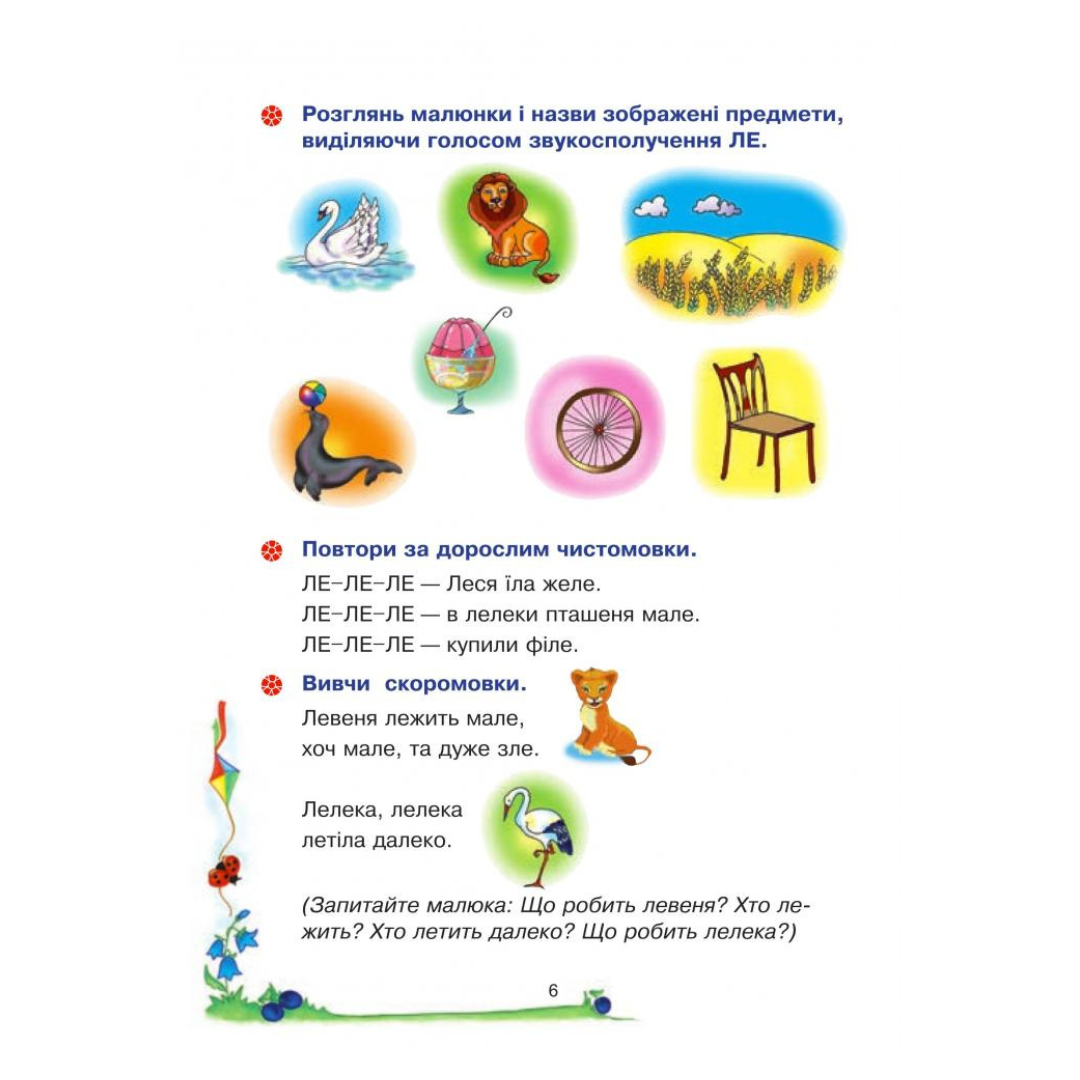 Розглянь малюнки і назви зображені предмети, виділяючи голосом звукосполучення ЛЕ.

Повтори за дорослим чистомовки.
ЛЕ–ЛЕ–ЛЕ — Леся їла желе.
ЛЕ–ЛЕ–ЛЕ — в лелеки пташеня мале.
ЛЕ–ЛЕ–ЛЕ — купили філе.

Вивчи скоромовки.
Левеня лежить мале,
хоч мале, та дуже зле.

Лелека, лелека
летіла далеко.

(Запитайте малюка: Що робить левеня? Хто лежить? Хто летить далеко? Що робить лелека?)

6